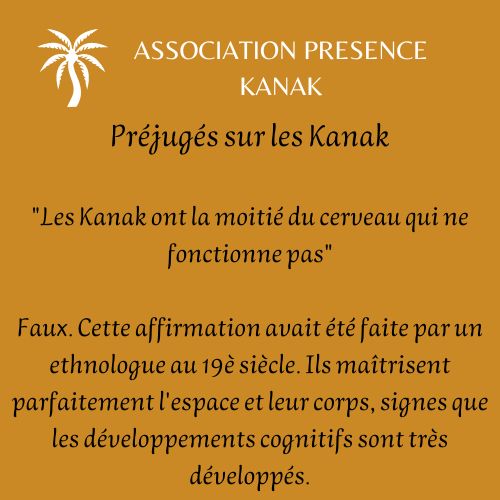 ASSOCIATION PRESENCE
KANAK

Préjugés sur les Kanak

"Les Kanak ont la moitié du cerveau qui ne fonctionne pas"

Faux. Cette affirmation avait été faite par un ethnologue au 19è siècle. Ils maîtrisent parfaitement l'espace et leur corps, signes que les développements cognitifs sont très développés.